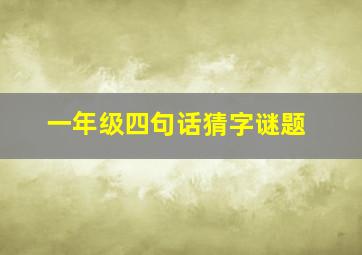 一年级四句话猜字谜题